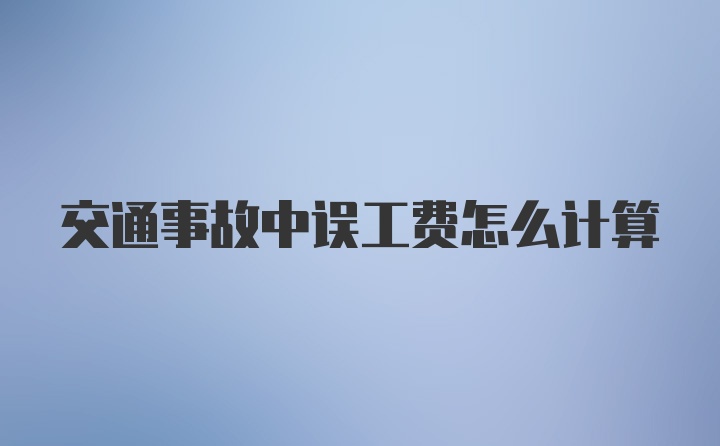 交通事故中误工费怎么计算